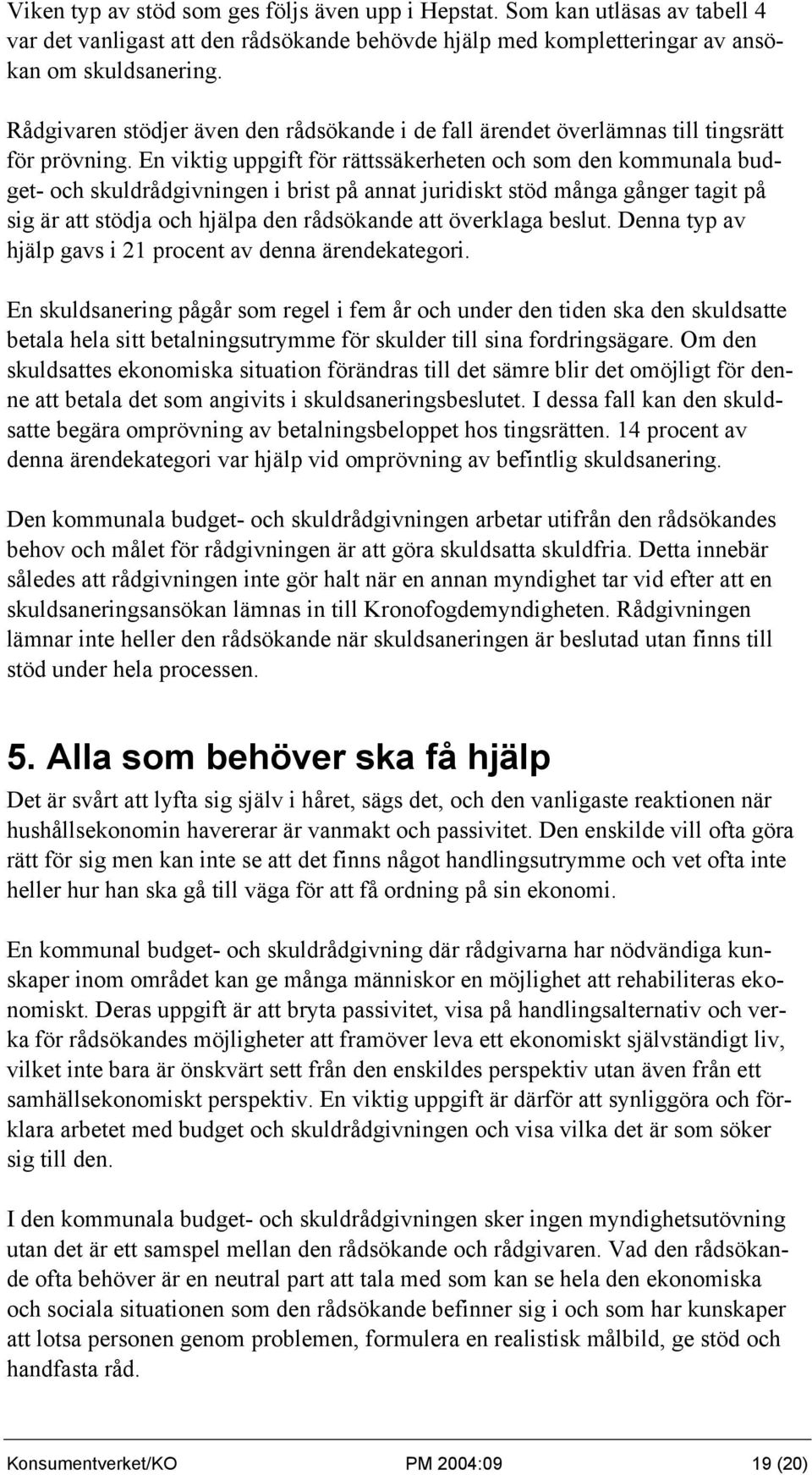 Viken typ av stöd som ges följs även upp i Hepstat. Som kan utläsas av tabell 4 var det vanligast att den rådsökande behövde hjälp med kompletteringar av ansökan om skuldsanering.

Rådgivaren stödjer även den rådsökande i de fall ärendet överlämnas till tingsrätt för prövning. En viktig uppgift för rättssäkerheten och som den kommunala budget- och skuldrådgivningen i brist på annat juridiskt stöd många gånger tagit på sig är att stödja och hjälpa den rådsökande att överklaga beslut. Denna typ av hjälp gavs i 21 procent av denna ärendekategori.

En skuldsanering pågår som regel i fem år och under den tiden ska den skuldsatte betala hela sitt betalningsutrymme för skulder till sina fordringsägare. Om den skuldsattes ekonomiska situation förändras till det sämre blir det omöjligt för denne att betala det som angivits i skuldsaneringsbeslutet. I dessa fall kan den skuldsatte begära omprövning av betalningsbeloppet hos tingsrätten. 14 procent av denna ärendekategori var hjälp vid omprövning av befintlig skuldsanering.

Den kommunala budget- och skuldrådgivningen arbetar utifrån den rådsökandes behov och målet för rådgivningen är att göra skuldsatta skuldfria. Detta innebär således att rådgivningen inte gör halt när en annan myndighet tar vid efter att en skuldsaneringsansökan lämnas in till Kronofogdemyndigheten. Rådgivningen lämnar inte heller den rådsökande när skuldsaneringen är beslutad utan finns till stöd under hela processen.

5. Alla som behöver ska få hjälp

Det är svårt att lyfta sig själv i håret, sägs det, och den vanligaste reaktionen när hushållsekonomin havererar är vanmakt och passivitet. Den enskilde vill ofta göra rätt för sig men kan inte se att det finns något handlingsutrymme och vet ofta inte heller hur han ska gå till väga för att få ordning på sin ekonomi.

En kommunal budget- och skuldrådgivning där rådgivarna har nödvändiga kunskaper inom området kan ge många människor en möjlighet att rehabiliteras ekonomiskt. Deras uppgift är att bryta passivitet, visa på handlingsalternativ och verka för rådsökandes möjligheter att framöver leva ett ekonomiskt självständigt liv, vilket inte bara är önskvärt sett från den enskildes perspektiv utan även från ett samhällsekonomiskt perspektiv. En viktig uppgift är därför att synliggöra och förklara arbetet med budget och skuldrådgivningen och visa vilka det är som söker sig till den.

I den kommunala budget- och skuldrådgivningen sker ingen myndighetsutövning utan det är ett samspel mellan den rådsökande och rådgivaren. Vad den rådsökande ofta behöver är en neutral part att tala med som kan se hela den ekonomiska och sociala situationen som den rådsökande befinner sig i och som har kunskaper att lotsa personen genom problemen, formulera en realistisk målbild, ge stöd och handfasta råd.

Konsumentverket/KO PM 2004:09 19 (20)